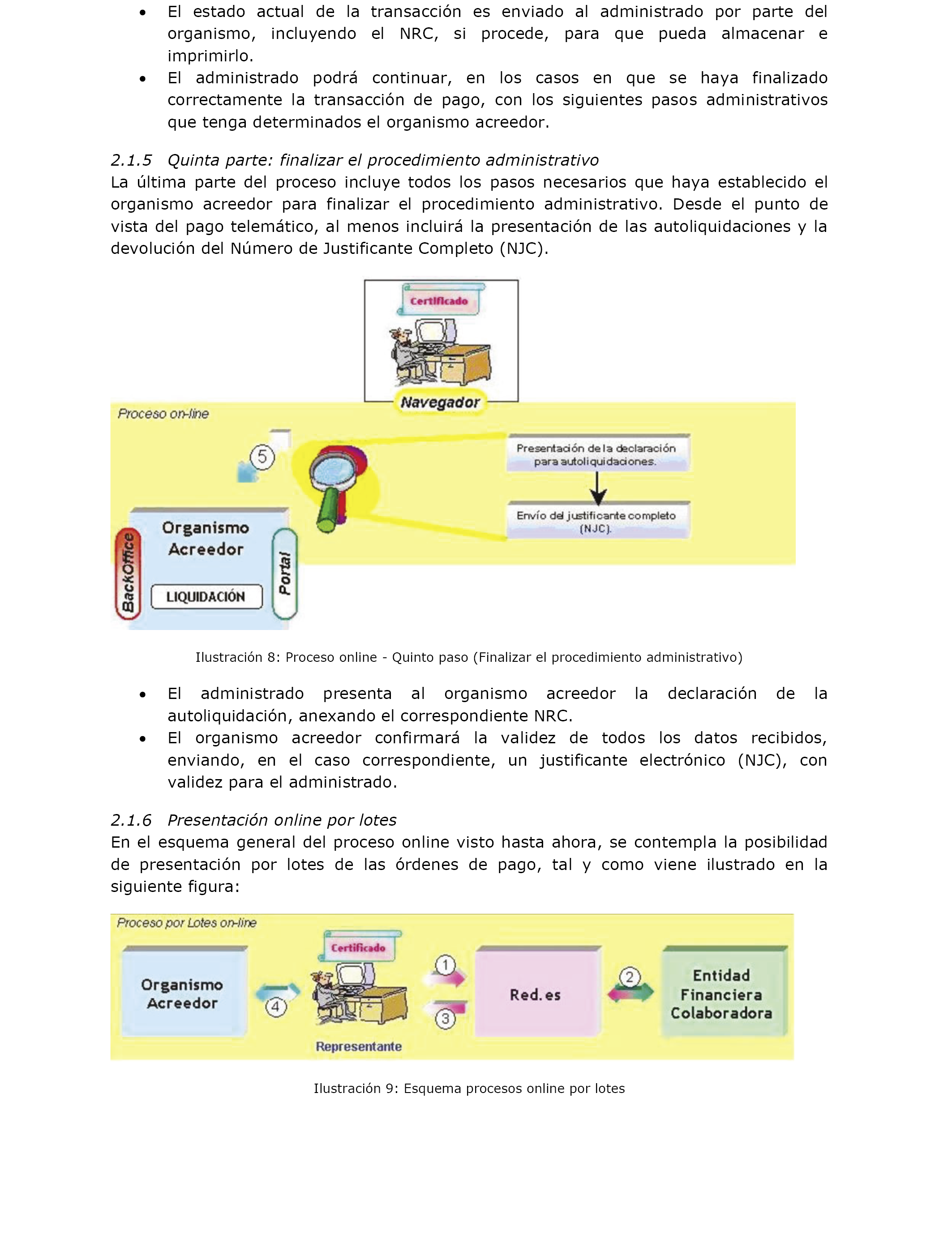 • El estado actual de la transacción es enviado al administrado por parte del organismo, incluyendo el NRC, si procede, para que pueda almacenar e imprimirlo.
• El administrado podrá continuar, en los casos en que se haya finalizado correctamente la transacción de pago, con los siguientes pasos administrativos que tenga determinados el organismo acreedor.

2.1.5 Quinta parte: finalizar el procedimiento administrativo
La última parte del proceso incluye todos los pasos necesarios que haya establecido el organismo acreedor para finalizar el procedimiento administrativo. Desde el punto de vista del pago telemático, al menos incluirá la presentación de las autoliquidaciones y la devolución del Número de Justificante Completo (NJC).

Certificado
Navegador
Proceso on-line
5
Presentación de la declaración para autoliquidaciones.
Envío del justificante completo (NJC).
BackOffice
Organismo Acreedor
LIQUIDACIÓN
Portal

Ilustración 8: Proceso online - Quinto paso (Finalizar el procedimiento administrativo)

• El administrado presenta al organismo acreedor la declaración de la autoliquidación, anexando el correspondiente NRC.
• El organismo acreedor confirmará la validez de todos los datos recibidos, enviando, en el caso correspondiente, un justificante electrónico (NJC), con validez para el administrado.

2.1.6 Presentación online por lotes
En el esquema general del proceso online visto hasta ahora, se contempla la posibilidad de presentación por lotes de las órdenes de pago, tal y como viene ilustrado en la siguiente figura:

Proceso por Lotes on-line
Organismo Acreedor
4
Certificado
Representante
1
3
Red.es
2
Entidad Financiera Colaboradora

Ilustración 9: Esquema procesos online por lotes